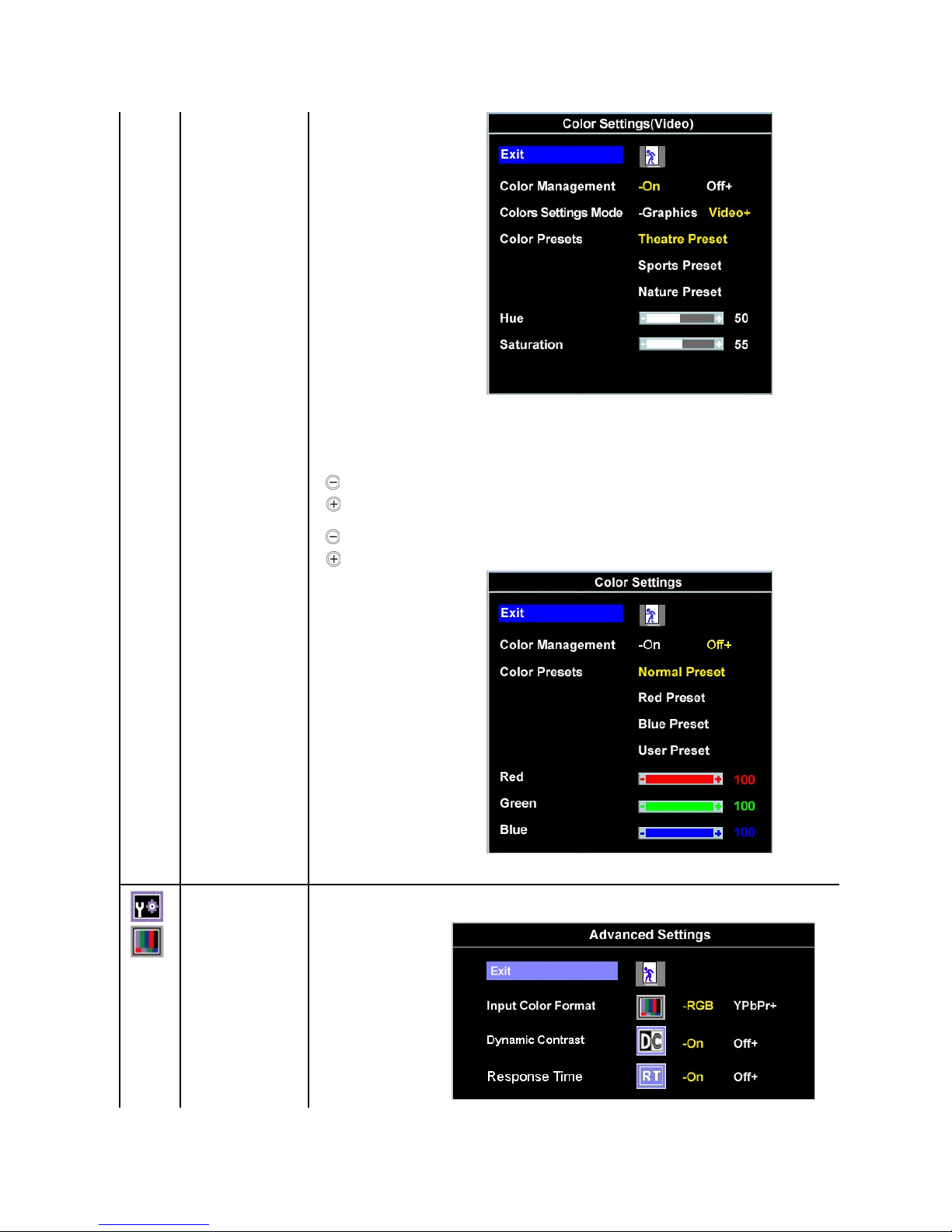 Color Settings(Video)

Exit

Color Management -On Off+

Colors Settings Mode -Graphics Video+

Color Presets Theatre Preset

Sports Preset

Nature Preset

Hue 50

Saturation 55

Color Settings

Exit

Color Management -On Off+

Color Presets Normal Preset

Red Preset

Blue Preset

User Preset

Red 100

Green 100

Blue 100

Advanced Settings

Exit

Input Color Format -RGB YPbPr+

Dynamic Contrast DC -On Off+

Response Time RT -On Off+